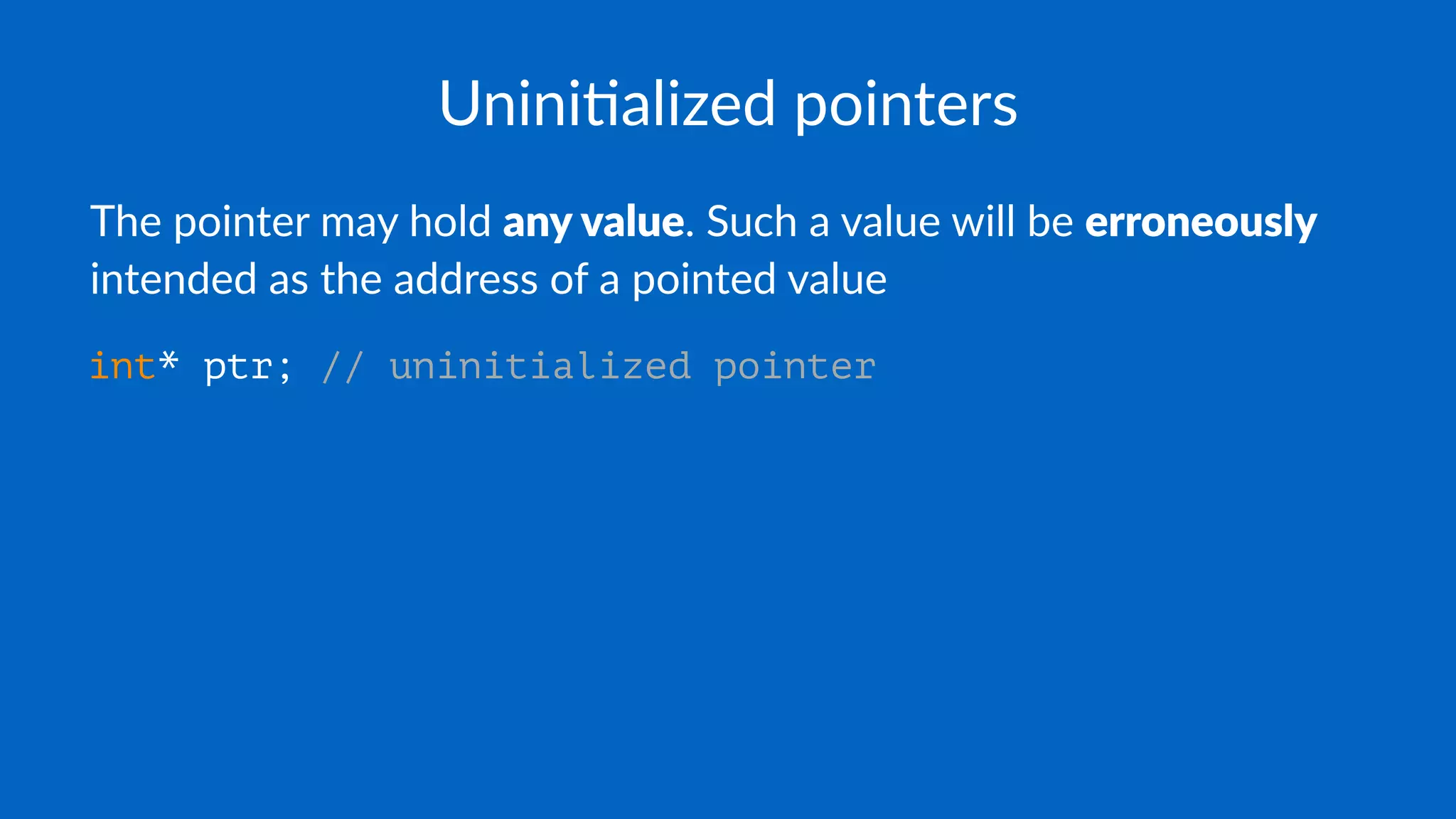 Uninitialized pointers

The pointer may hold any value. Such a value will be erroneously intended as the address of a pointed value

int* ptr; // uninitialized pointer